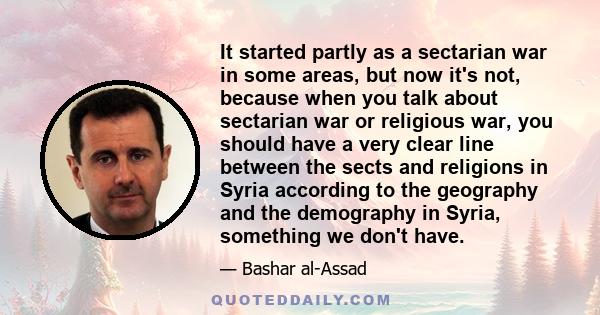 It started partly as a sectarian war in some areas, but now it's not, because when you talk about sectarian war or religious war, you should have a very clear line between the sects and religions in Syria according to the geography and the demography in Syria, something we don't have.

— Bashar al-Assad

QUOTEDDAILY.COM